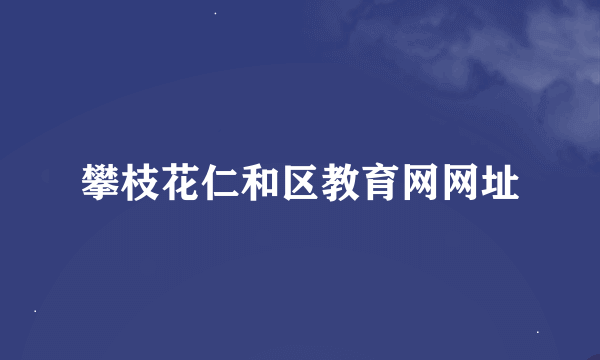 攀枝花仁和区教育网网址